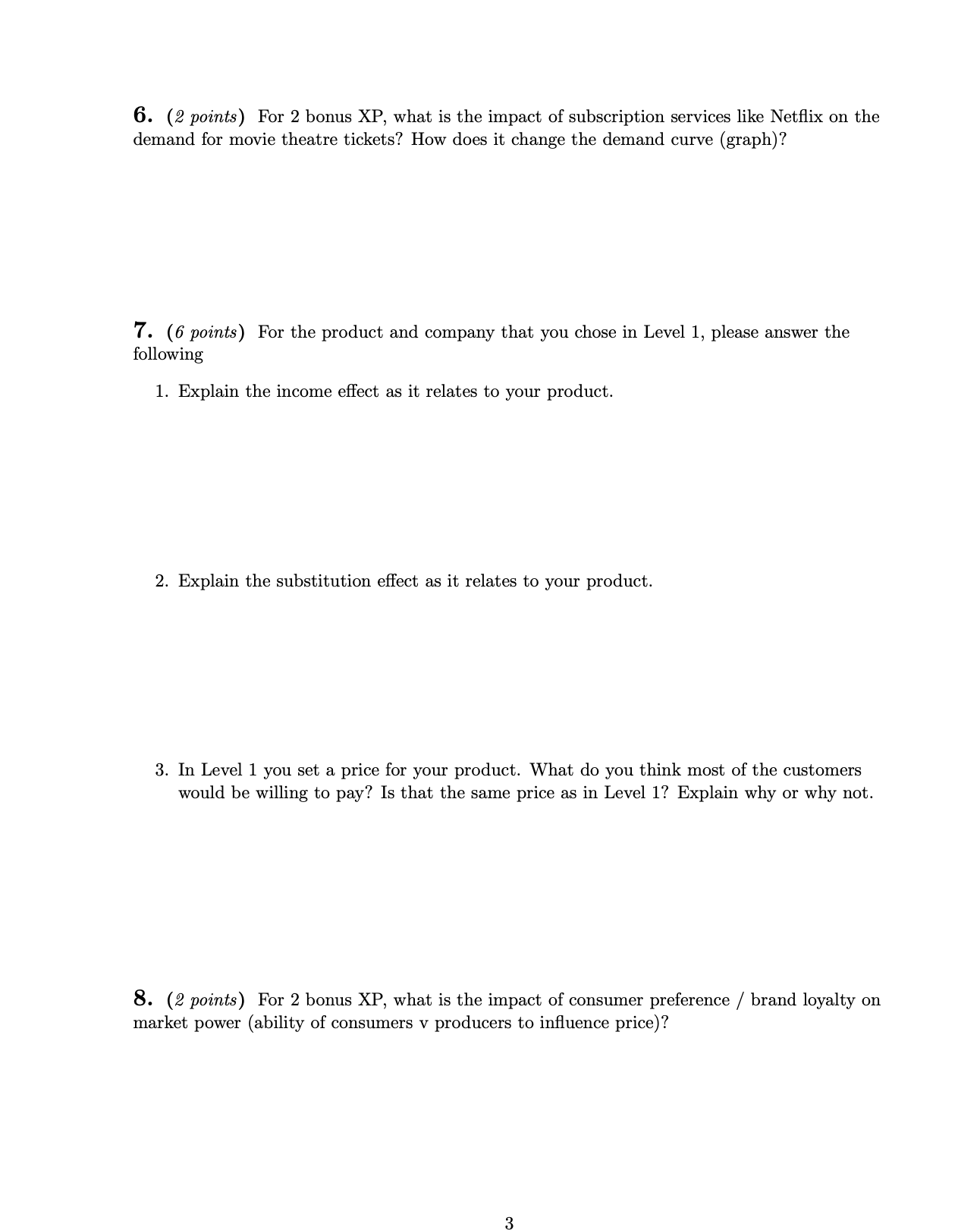 6. (2 points) For 2 bonus XP, what is the impact of subscription services like Netflix on the demand for movie theatre tickets? How does it change the demand curve (graph)?

7. (6 points) For the product and company that you chose in Level 1, please answer the following

1. Explain the income effect as it relates to your product.

2. Explain the substitution effect as it relates to your product.

3. In Level 1 you set a price for your product. What do you think most of the customers would be willing to pay? Is that the same price as in Level 1? Explain why or why not.

8. (2 points) For 2 bonus XP, what is the impact of consumer preference / brand loyalty on market power (ability of consumers v producers to influence price)?

3